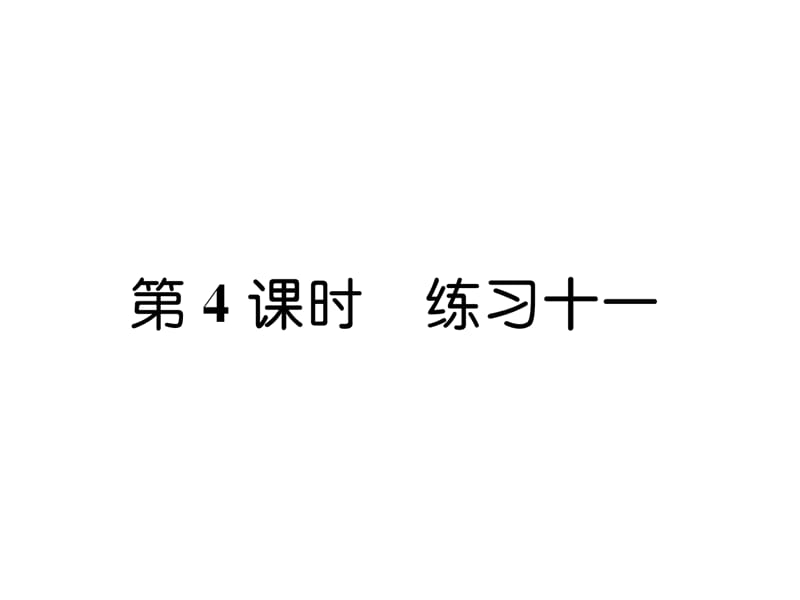 第 4 课时　练习十一